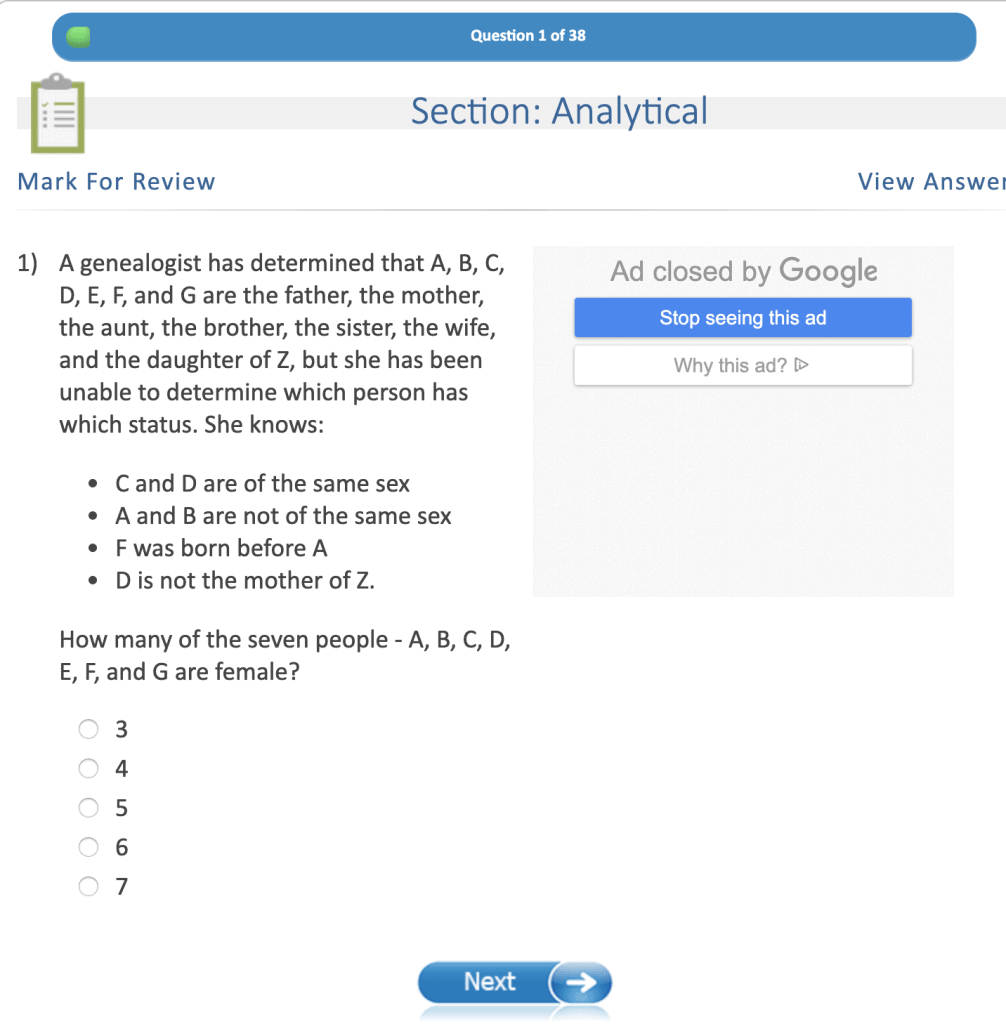 Question 1 of 38

Section: Analytical

Mark For Review

View Answer

1) A genealogist has determined that A, B, C, D, E, F, and G are the father, the mother, the aunt, the brother, the sister, the wife, and the daughter of Z, but she has been unable to determine which person has which status. She knows:

- C and D are of the same sex
- A and B are not of the same sex
- F was born before A
- D is not the mother of Z.

How many of the seven people - A, B, C, D, E, F, and G are female?

3
4
5
6
7

Ad closed by Google

Stop seeing this ad

Why this ad?

Next